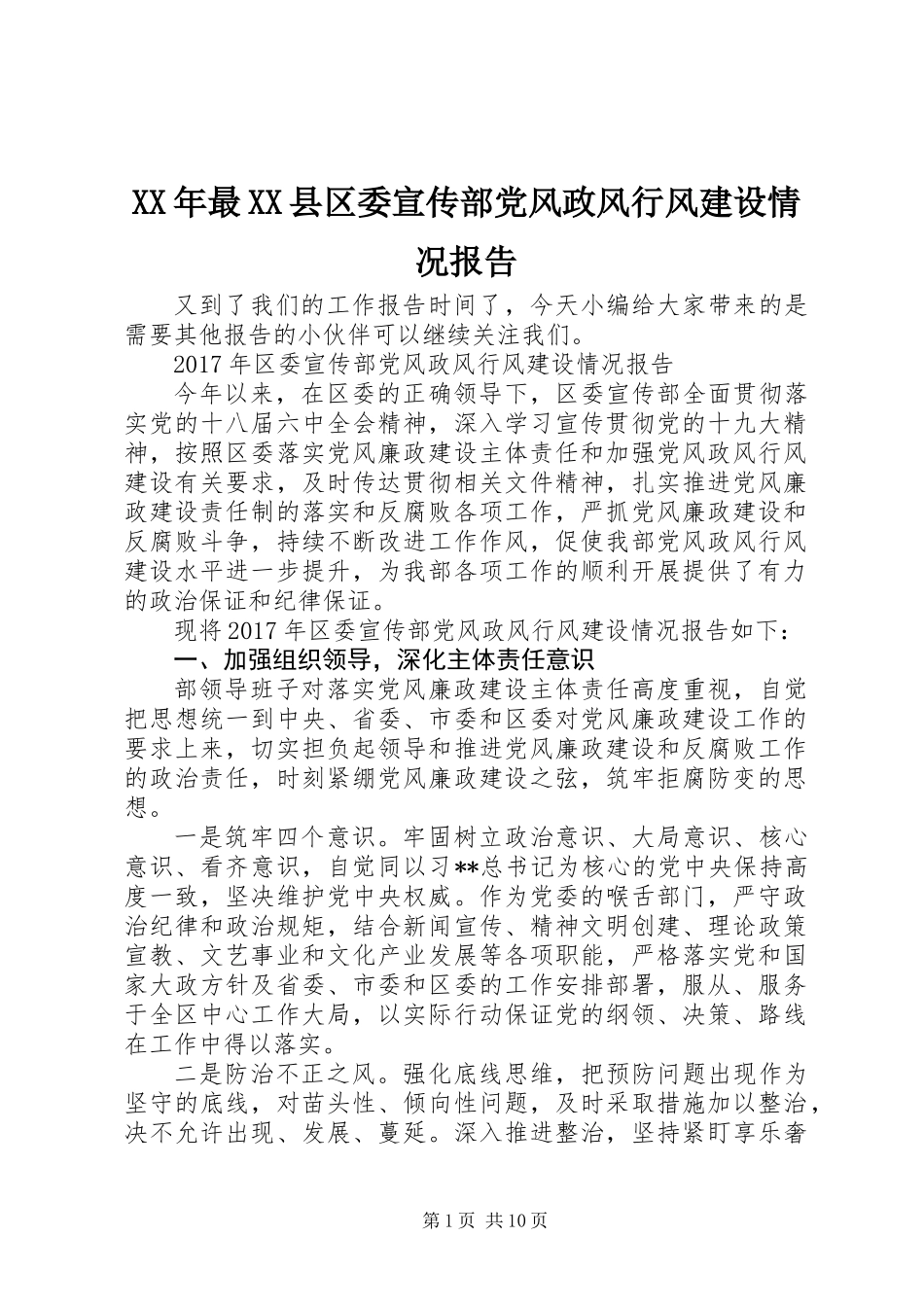 XX年最XX县区委宣传部党风政风行风建设情况报告

又到了我们的工作报告时间了，今天小编给大家带来的是需要其他报告的小伙伴可以继续关注我们。

2017年区委宣传部党风政风行风建设情况报告

今年以来，在区委的正确领导下，区委宣传部全面贯彻落实党的十八届六中全会精神，深入学习宣传贯彻党的十九大精神，按照区委落实党风廉政建设主体责任和加强党风政风行风建设有关要求，及时传达贯彻相关文件精神，扎实推进党风廉政建设责任制的落实和反腐败各项工作，严抓党风廉政建设和反腐败斗争，持续不断改进工作作风，促使我部党风政风行风建设水平进一步提升，为我部各项工作的顺利开展提供了有力的政治保证和纪律保证。

现将2017年区委宣传部党风政风行风建设情况报告如下：

一、加强组织领导，深化主体责任意识

部领导班子对落实党风廉政建设主体责任高度重视，自觉把思想统一到中央、省委、市委和区委对党风廉政建设工作的要求上来，切实担负起领导和推进党风廉政建设和反腐败工作的政治责任，时刻紧绷党风廉政建设之弦，筑牢拒腐防变的思想。

一是筑牢四个意识。牢固树立政治意识、大局意识、核心意识、看齐意识，自觉同以习**总书记为核心的党中央保持高度一致，坚决维护党中央权威。作为党委的喉舌部门，严守政治纪律和政治规矩，结合新闻宣传、精神文明创建、理论政策宣教、文艺事业和文化产业发展等各项职能，严格落实党和国家大政方针及省委、市委和区委的工作安排部署，服从、服务于全区中心工作大局，以实际行动保证党的纲领、决策、路线在工作中得以落实。

二是防治不正之风。强化底线思维，把预防问题出现作为坚守的底线，对苗头性、倾向性问题，及时采取措施加以整治，决不允许出现、发展、蔓延。深入推进整治，坚持紧盯享乐奢

第1页 共10页